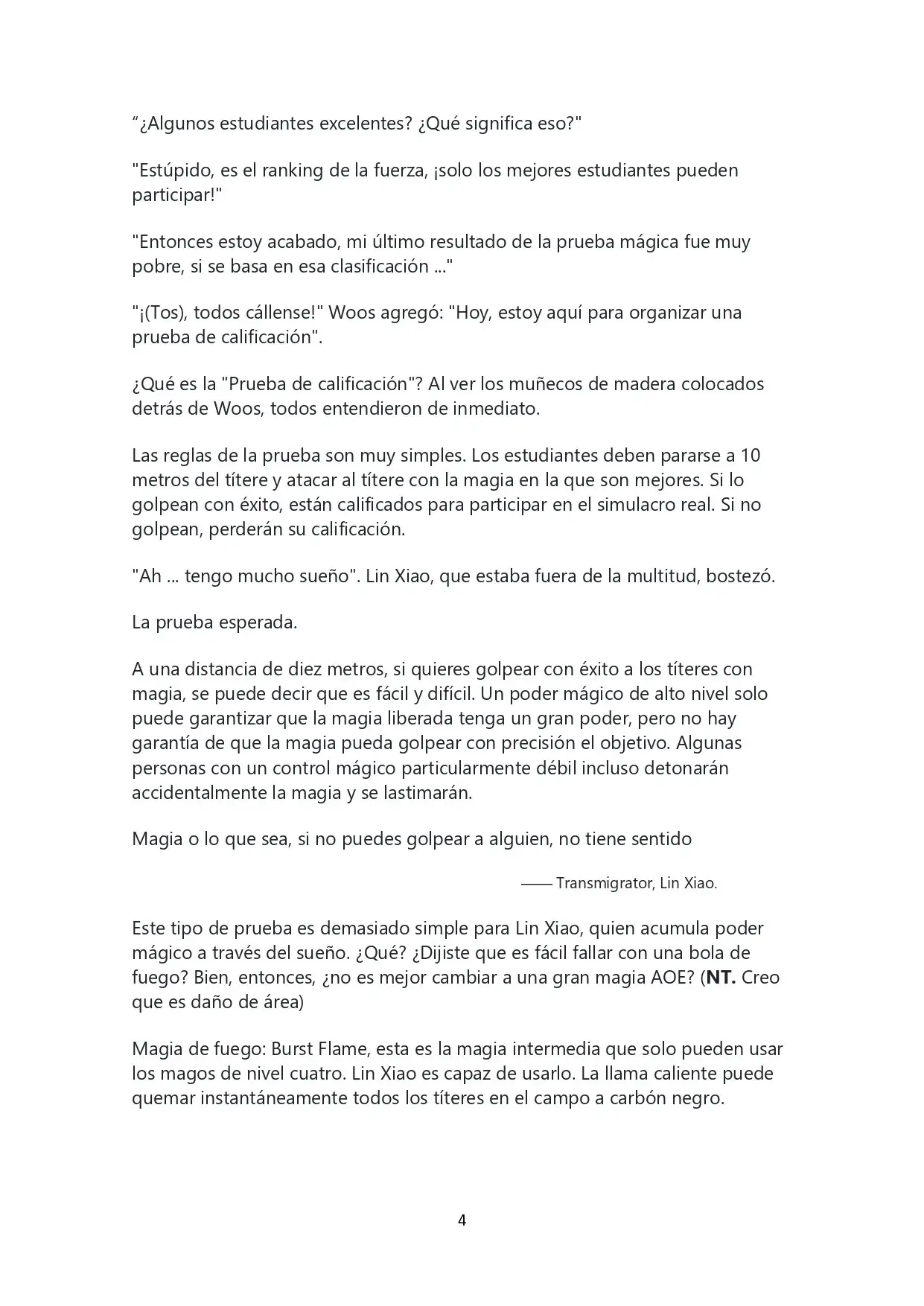 "¿Algunos estudiantes excelentes? ¿Qué significa eso?"

"Estúpido, es el ranking de la fuerza, ¡solo los mejores estudiantes pueden participar!"

"Entonces estoy acabado, mi último resultado de la prueba mágica fue muy pobre, si se basa en esa clasificación ..."

"¡(Tos), todos cállense!" Woos agregó: "Hoy, estoy aquí para organizar una prueba de calificación".

¿Qué es la "Prueba de calificación"? Al ver los muñecos de madera colocados detrás de Woos, todos entendieron de inmediato.

Las reglas de la prueba son muy simples. Los estudiantes deben pararse a 10 metros del títere y atacar al títere con la magia en la que son mejores. Si lo golpean con éxito, están calificados para participar en el simulacro real. Si no golpean, perderán su calificación.

"Ah ... tengo mucho sueño". Lin Xiao, que estaba fuera de la multitud, bostezó.

La prueba esperada.

A una distancia de diez metros, si quieres golpear con éxito a los títeres con magia, se puede decir que es fácil y difícil. Un poder mágico de alto nivel solo puede garantizar que la magia liberada tenga un gran poder, pero no hay garantía de que la magia pueda golpear con precisión el objetivo. Algunas personas con un control mágico particularmente débil incluso detonarán accidentalmente la magia y se lastimarán.

Magia o lo que sea, si no puedes golpear a alguien, no tiene sentido

—— Transmigrator, Lin Xiao.

Este tipo de prueba es demasiado simple para Lin Xiao, quien acumula poder mágico a través del sueño. ¿Qué? ¿Dijiste que es fácil fallar con una bola de fuego? Bien, entonces, ¿no es mejor cambiar a una gran magia AOE? (NT. Creo que es daño de área)

Magia de fuego: Burst Flame, esta es la magia intermedia que solo pueden usar los magos de nivel cuatro. Lin Xiao es capaz de usarlo. La llama caliente puede quemar instantáneamente todos los títeres en el campo a carbón negro.

4